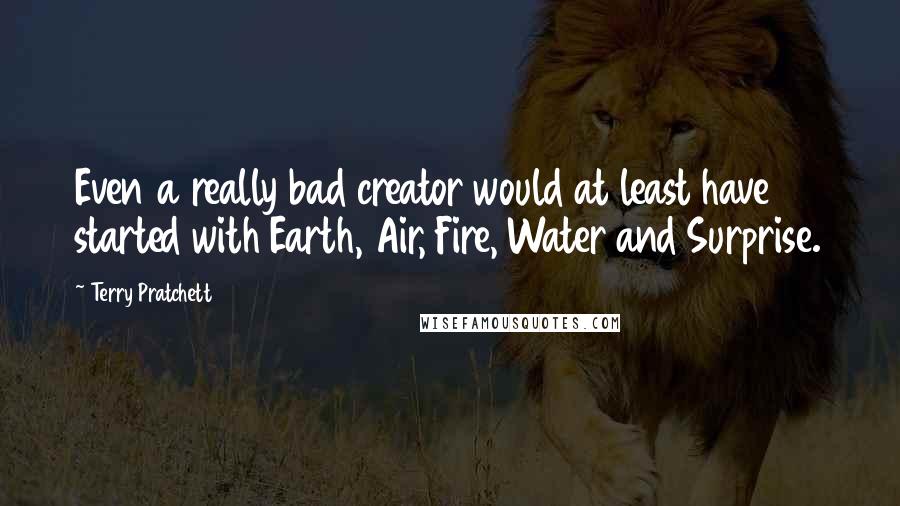 Even a really bad creator would at least have started with Earth, Air, Fire, Water and Surprise.

~ Terry Pratchett

WISEFAMOUSQUOTES.COM